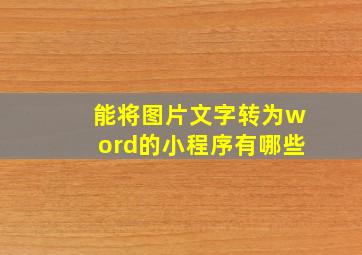 能将图片文字转为word的小程序有哪些